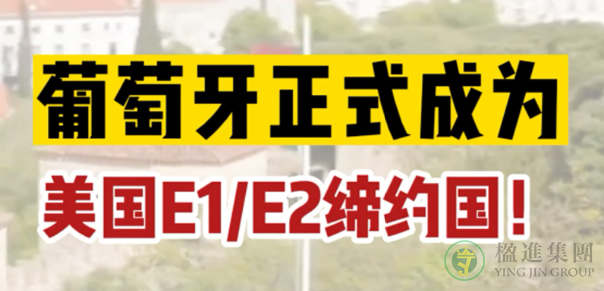 葡萄牙正式成为
美国E1/E2缔约国！

楹進集團
YING JIN GROUP